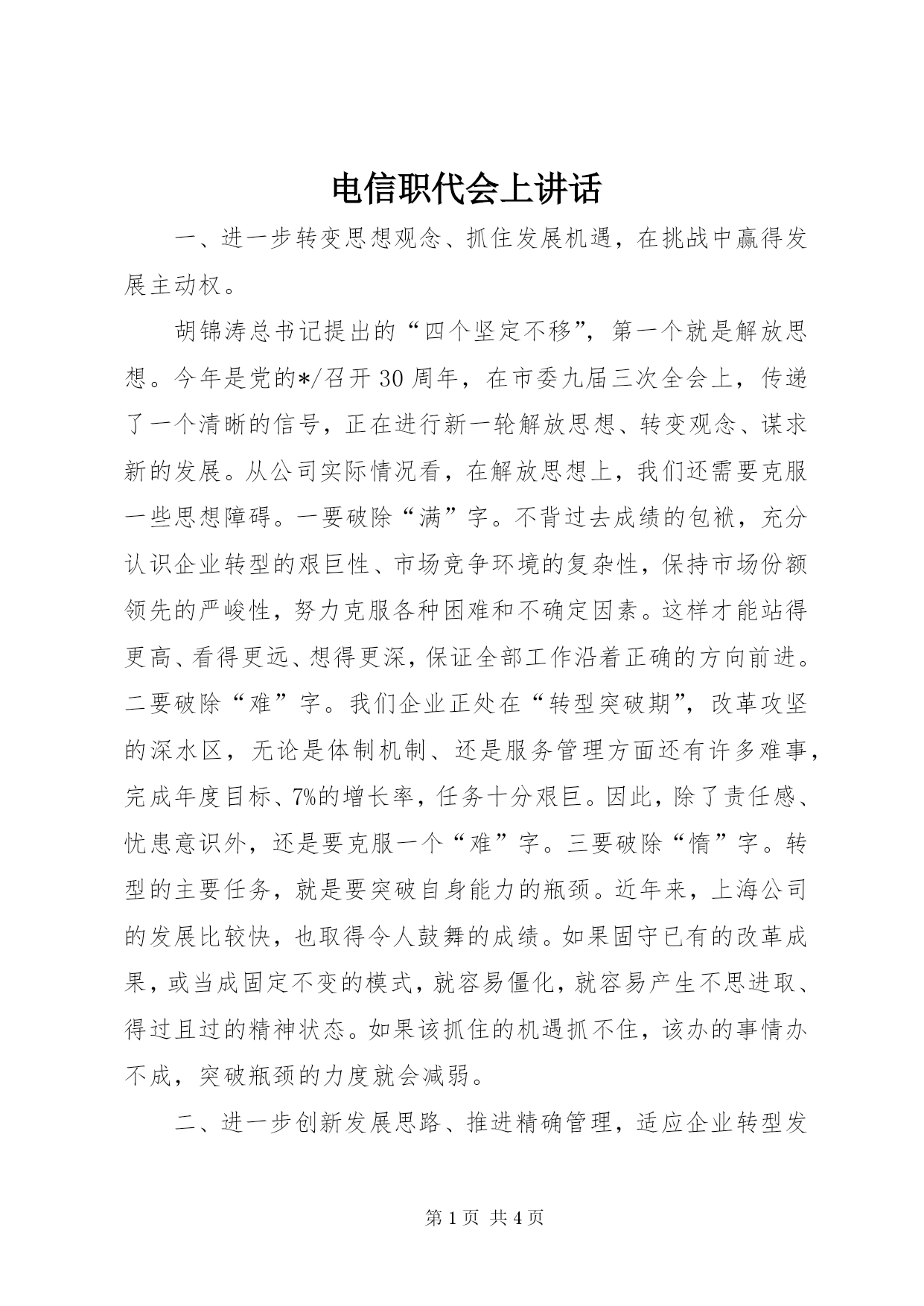 电信职代会上讲话

一、进一步转变思想观念、抓住发展机遇，在挑战中赢得发展主动权。

胡锦涛总书记提出的“四个坚定不移”，第一个就是解放思想。今年是党的*/召开30周年，在市委九届三次全会上，传递了一个清晰的信号，正在进行新一轮解放思想、转变观念、谋求新的发展。从公司实际情况看，在解放思想上，我们还需要克服一些思想障碍。一要破除“满”字。不背过去成绩的包袱，充分认识企业转型的艰巨性、市场竞争环境的复杂性，保持市场份额领先的严峻性，努力克服各种困难和不确定因素。这样才能站得更高、看得更远、想得更深，保证全部工作沿着正确的方向前进。二要破除“难”字。我们企业正处在“转型突破期”，改革攻坚的深水区，无论是体制机制、还是服务管理方面还有许多难事，完成年度目标、7%的增长率，任务十分艰巨。因此，除了责任感、忧患意识外，还是要克服一个“难”字。三要破除“惰”字。转型的主要任务，就是要突破自身能力的瓶颈。近年来，上海公司的发展比较快，也取得令人鼓舞的成绩。如果固守已有的改革成果，或当成固定不变的模式，就容易僵化，就容易产生不思进取、得过且过的精神状态。如果该抓住的机遇抓不住，该办的事情办不成，突破瓶颈的力度就会减弱。

二、进一步创新发展思路、推进精确管理，适应企业转型发

第1页 共4页